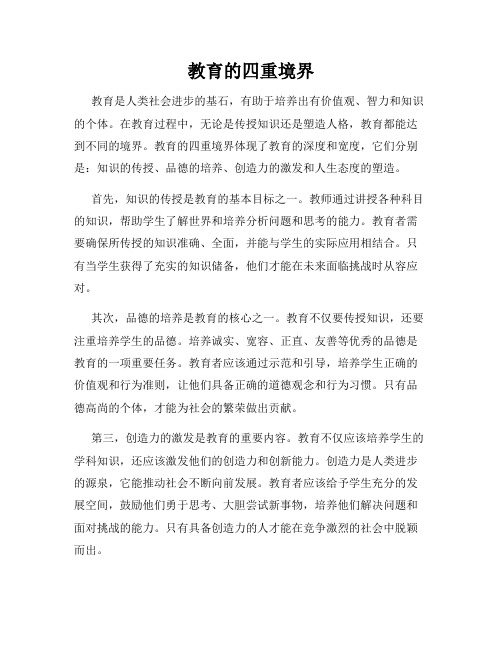 教育的四重境界

教育是人类社会进步的基石，有助于培养出有价值观、智力和知识的个体。在教育过程中，无论是传授知识还是塑造人格，教育都能达到不同的境界。教育的四重境界体现了教育的深度和宽度，它们分别是：知识的传授、品德的培养、创造力的激发和人生态度的塑造。

首先，知识的传授是教育的基本目标之一。教师通过讲授各种科目的知识，帮助学生了解世界和培养分析问题和思考的能力。教育者需要确保所传授的知识准确、全面，并能与学生的实际应用相结合。只有当学生获得了充实的知识储备，他们才能在未来面临挑战时从容应对。

其次，品德的培养是教育的核心之一。教育不仅要传授知识，还要注重培养学生的品德。培养诚实、宽容、正直、友善等优秀的品德是教育的一项重要任务。教育者应该通过示范和引导，培养学生正确的价值观和行为准则，让他们具备正确的道德观念和行为习惯。只有品德高尚的个体，才能为社会的繁荣做出贡献。

第三，创造力的激发是教育的重要内容。教育不仅应该培养学生的学科知识，还应该激发他们的创造力和创新能力。创造力是人类进步的源泉，它能推动社会不断向前发展。教育者应该给予学生充分的发展空间，鼓励他们勇于思考、大胆尝试新事物，培养他们解决问题和面对挑战的能力。只有具备创造力的人才能在竞争激烈的社会中脱颖而出。